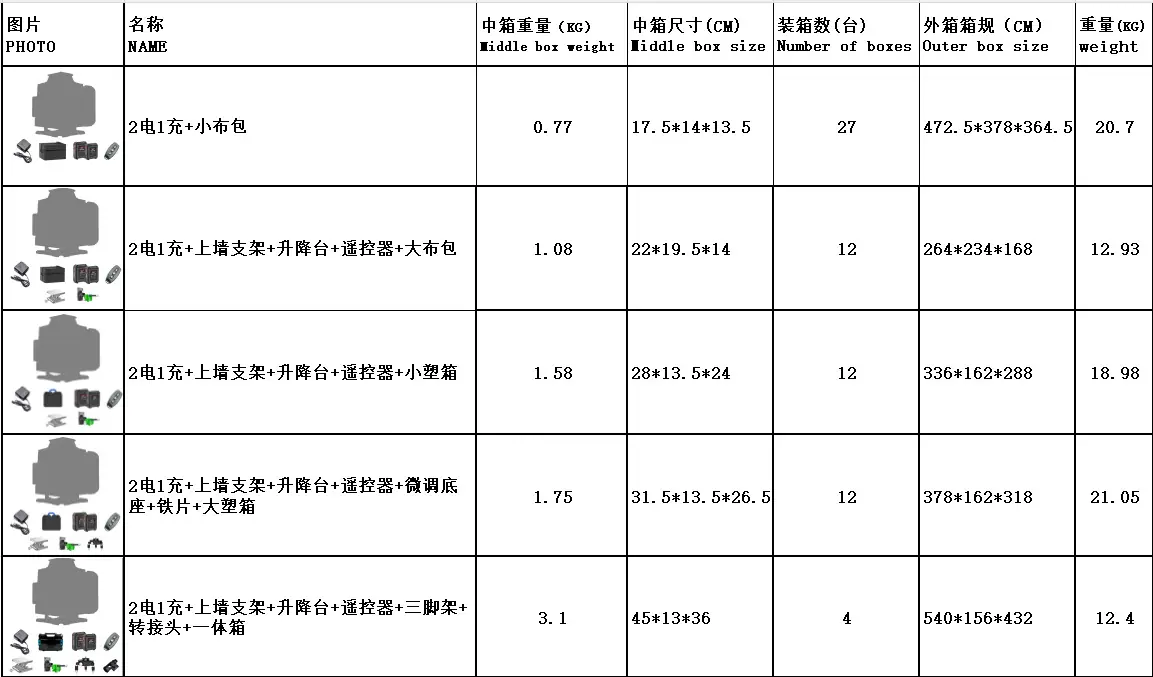 | 图片 PHOTO | 名称 NAME | 中箱重量(KG) Middle box weight | 中箱尺寸(CM) Middle box size | 装箱数(台) Number of boxes | 外箱箱规(CM) Outer box size | 重量(KG) weight |
|---|---|---|---|---|---|---|
| | 2电1充+小布包 | 0.77 | 17.5*14*13.5 | 27 | 472.5*378*364.5 | 20.7 |
| | 2电1充+上墙支架+升降台+遥控器+大布包 | 1.08 | 22*19.5*14 | 12 | 264*234*168 | 12.93 |
| | 2电1充+上墙支架+升降台+遥控器+小塑箱 | 1.58 | 28*13.5*24 | 12 | 336*162*288 | 18.98 |
| | 2电1充+上墙支架+升降台+遥控器+微调底座+铁片+大塑箱 | 1.75 | 31.5*13.5*26.5 | 12 | 378*162*318 | 21.05 |
| | 2电1充+上墙支架+升降台+遥控器+三脚架+转接头+一体箱 | 3.1 | 45*13*36 | 4 | 540*156*432 | 12.4 |